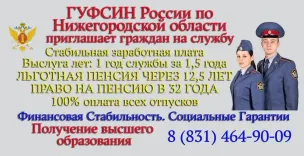 ГУФСИН России по Нижегородской области приглашает граждан на службу

Стабильная заработная плата
Выслуга лет: 1 год службы за 1,5 года
ЛЬГОТНАЯ ПЕНСИЯ ЧЕРЕЗ 12,5 ЛЕТ
ПРАВО НА ПЕНСИЮ В 32 ГОДА
100% оплата всех отпусков

Финансовая Стабильность. Социальные Гарантии

Получение высшего образования

8 (831) 464-90-09